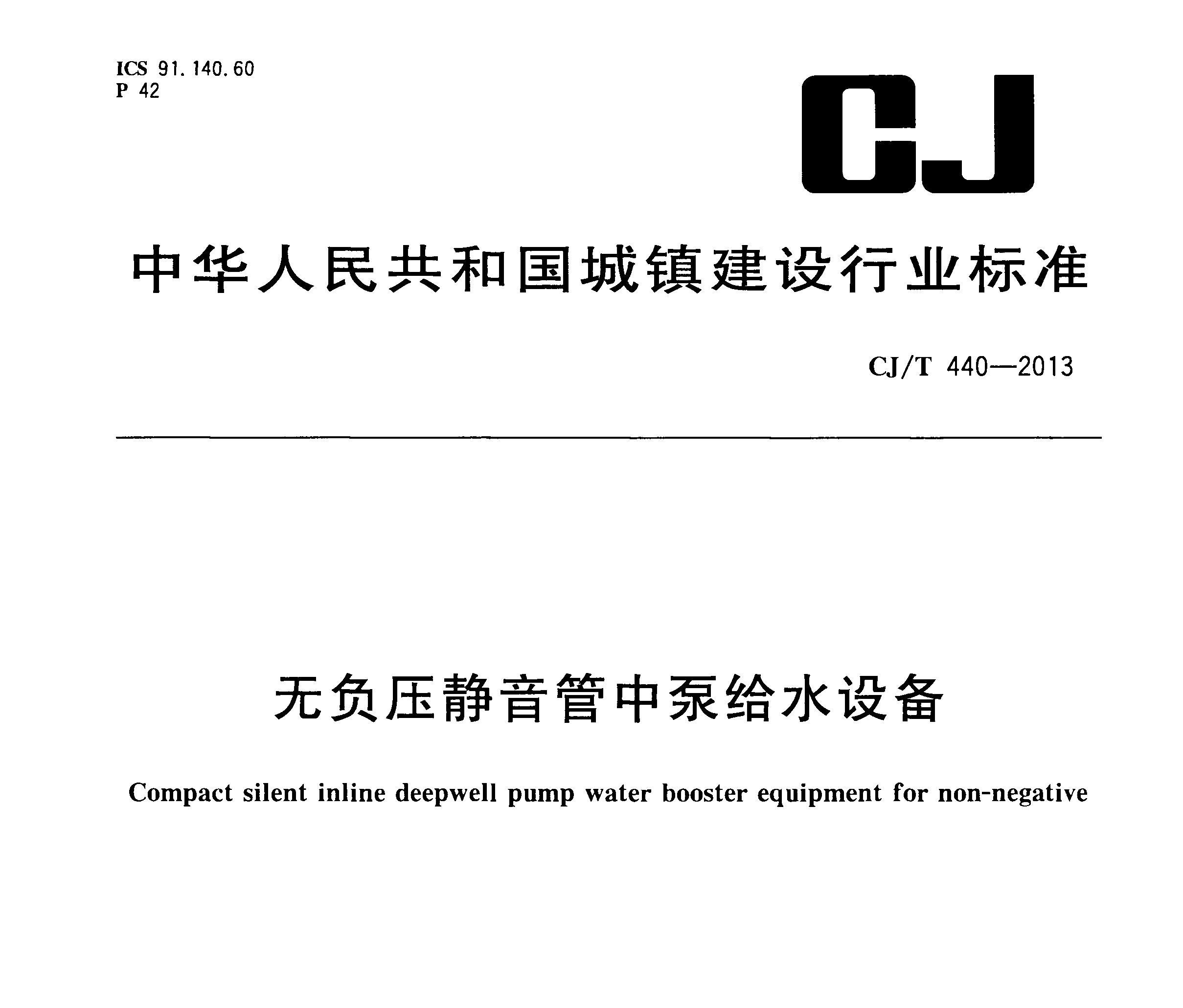 ICS 91.140.60
P 42

CJ

中华人民共和国城镇建设行业标准

CJ/T 440—2013

无负压静音管中泵给水设备

Compact silent inline deepwell pump water booster equipment for non-negative